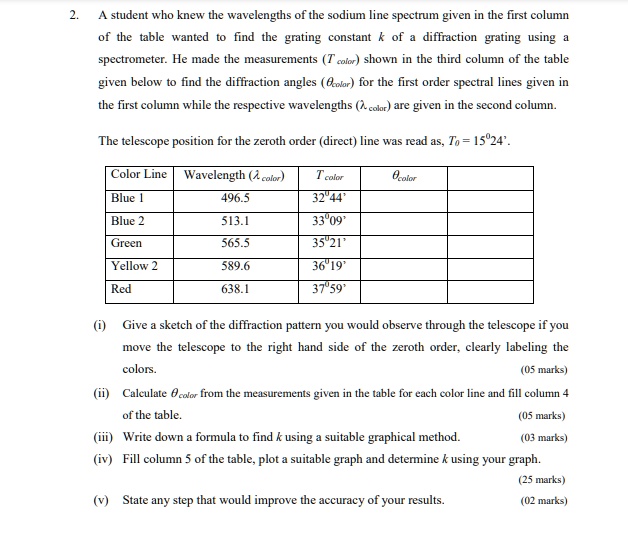 2. A student who knew the wavelengths of the sodium line spectrum given in the first column of the table wanted to find the grating constant $k$ of a diffraction grating using a spectrometer. He made the measurements ($T_{color}$) shown in the third column of the table given below to find the diffraction angles ($\theta_{color}$) for the first order spectral lines given in the first column while the respective wavelengths ($\lambda_{color}$) are given in the second column.

The telescope position for the zeroth order (direct) line was read as, $T_0 = 15^0 24'$.

| Color Line | Wavelength ($\lambda_{color}$) | $T_{color}$ | $\theta_{color}$ | |
|---|---|---|---|---|
| Blue 1 | 496.5 | $32^0 44'$ | | |
| Blue 2 | 513.1 | $33^0 09'$ | | |
| Green | 565.5 | $35^0 21'$ | | |
| Yellow 2 | 589.6 | $36^0 19'$ | | |
| Red | 638.1 | $37^0 59'$ | | |

(i) Give a sketch of the diffraction pattern you would observe through the telescope if you move the telescope to the right hand side of the zeroth order, clearly labeling the colors. (05 marks)

(ii) Calculate $\theta_{color}$ from the measurements given in the table for each color line and fill column 4 of the table. (05 marks)

(iii) Write down a formula to find $k$ using a suitable graphical method. (03 marks)

(iv) Fill column 5 of the table, plot a suitable graph and determine $k$ using your graph. (25 marks)

(v) State any step that would improve the accuracy of your results. (02 marks)